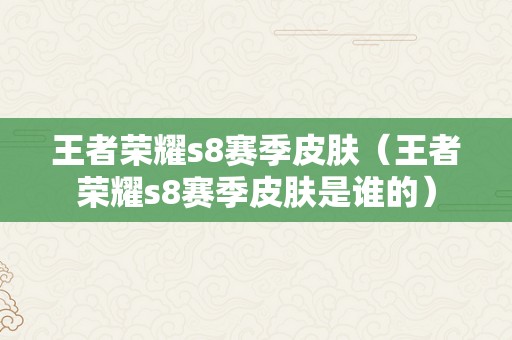 王者荣耀s8赛季皮肤（王者荣耀s8赛季皮肤是谁的）